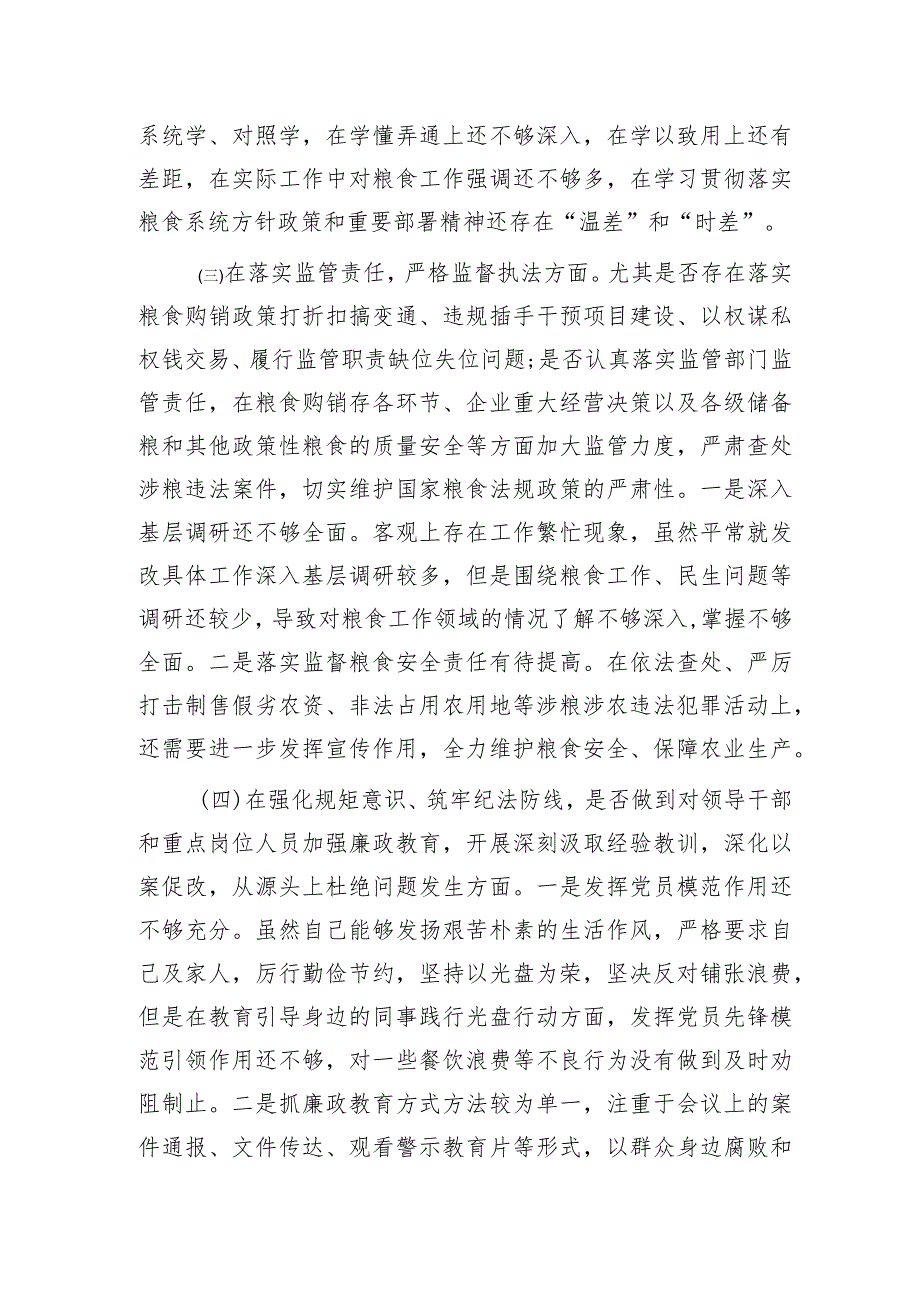 系统学、对照学，在学懂弄通上还不够深入，在学以致用上还有差距，在实际工作中对粮食工作强调还不够多，在学习贯彻落实粮食系统方针政策和重要部署精神还存在“温差”和“时差”。

㈢在落实监管责任，严格监督执法方面。尤其是否存在落实粮食购销政策打折扣搞变通、违规插手干预项目建设、以权谋私权钱交易、履行监管职责缺位失位问题;是否认真落实监管部门监管责任，在粮食购销存各环节、企业重大经营决策以及各级储备粮和其他政策性粮食的质量安全等方面加大监管力度，严肃查处涉粮违法案件，切实维护国家粮食法规政策的严肃性。一是深入基层调研还不够全面。客观上存在工作繁忙现象，虽然平常就发改具体工作深入基层调研较多，但是围绕粮食工作、民生问题等调研还较少，导致对粮食工作领域的情况了解不够深入，掌握不够全面。二是落实监督粮食安全责任有待提高。在依法查处、严厉打击制售假劣农资、非法占用农用地等涉粮涉农违法犯罪活动上，还需要进一步发挥宣传作用，全力维护粮食安全、保障农业生产。

(四)在强化规矩意识、筑牢纪法防线，是否做到对领导干部和重点岗位人员加强廉政教育，开展深刻汲取经验教训，深化以案促改，从源头上杜绝问题发生方面。一是发挥党员模范作用还不够充分。虽然自己能够发扬艰苦朴素的生活作风，严格要求自己及家人，厉行勤俭节约，坚持以光盘为荣，坚决反对铺张浪费，但是在教育引导身边的同事践行光盘行动方面，发挥党员先锋模范引领作用还不够，对一些餐饮浪费等不良行为没有做到及时劝阻制止。二是抓廉政教育方式方法较为单一，注重于会议上的案件通报、文件传达、观看警示教育片等形式，以群众身边腐败和